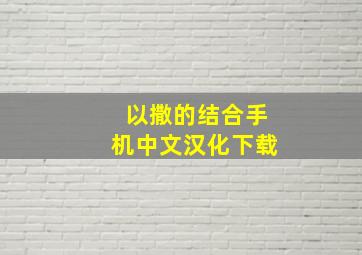 以撒的结合手机中文汉化下载